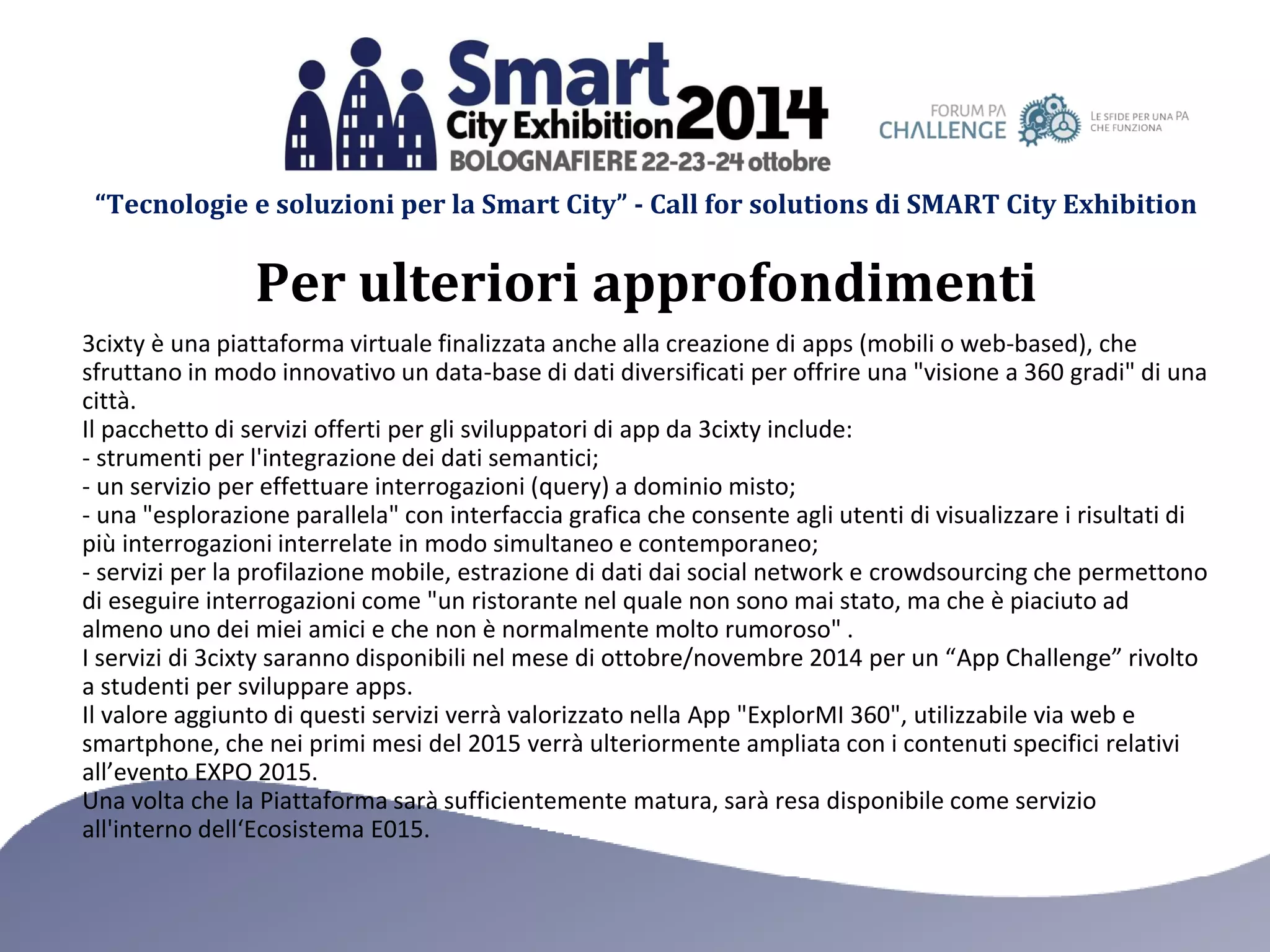 Smart City Exhibition 2014
BOLOGNAFIERE 22-23-24 ottobre

FORUM PA CHALLENGE
LE SFIDE PER UNA PA CHE FUNZIONA

“Tecnologie e soluzioni per la Smart City” - Call for solutions di SMART City Exhibition

Per ulteriori approfondimenti

3cixty è una piattaforma virtuale finalizzata anche alla creazione di apps (mobili o web-based), che sfruttano in modo innovativo un data-base di dati diversificati per offrire una "visione a 360 gradi" di una città.
Il pacchetto di servizi offerti per gli sviluppatori di app da 3cixty include:
- strumenti per l'integrazione dei dati semantici;
- un servizio per effettuare interrogazioni (query) a dominio misto;
- una "esplorazione parallela" con interfaccia grafica che consente agli utenti di visualizzare i risultati di più interrogazioni interrelate in modo simultaneo e contemporaneo;
- servizi per la profilazione mobile, estrazione di dati dai social network e crowdsourcing che permettono di eseguire interrogazioni come "un ristorante nel quale non sono mai stato, ma che è piaciuto ad almeno uno dei miei amici e che non è normalmente molto rumoroso" .
I servizi di 3cixty saranno disponibili nel mese di ottobre/novembre 2014 per un “App Challenge” rivolto a studenti per sviluppare apps.
Il valore aggiunto di questi servizi verrà valorizzato nella App "ExplorMI 360", utilizzabile via web e smartphone, che nei primi mesi del 2015 verrà ulteriormente ampliata con i contenuti specifici relativi all’evento EXPO 2015.
Una volta che la Piattaforma sarà sufficientemente matura, sarà resa disponibile come servizio all'interno dell‘Ecosistema E015.